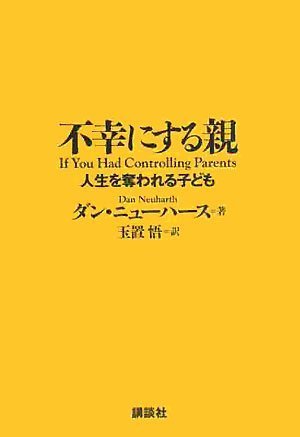 不幸にする親
If You Had Controlling Parents
人生を奪われる子ども

Dan Neuharth
ダン・ニューハース＝著
玉置 悟＝訳

講談社